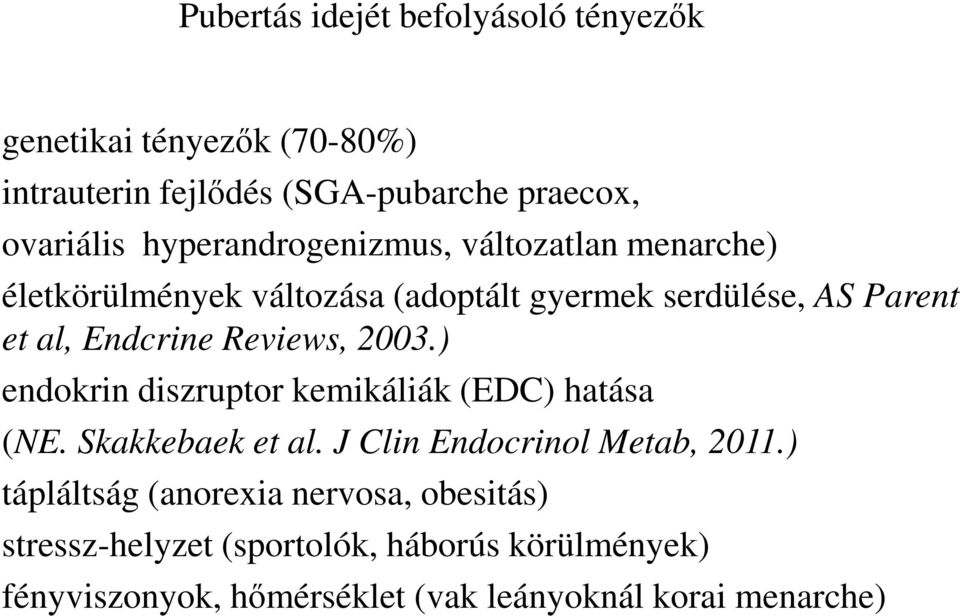 Pubertás idejét befolyásoló tényezők

genetikai tényezők (70-80%)
intrauterin fejlődés (SGA-pubarche praecox, ovariális hyperandrogenizmus, változatlan menarche)
életkörülmények változása (adoptált gyermek serdülése, AS Parent et al, Endcrine Reviews, 2003.)
endokrin diszruptor kemikáliák (EDC) hatása (NE. Skakkebaek et al. J Clin Endocrinol Metab, 2011.)
tápláltság (anorexia nervosa, obesitás)
stressz-helyzet (sportolók, háborús körülmények)
fényviszonyok, hőmérséklet (vak leányoknál korai menarche)